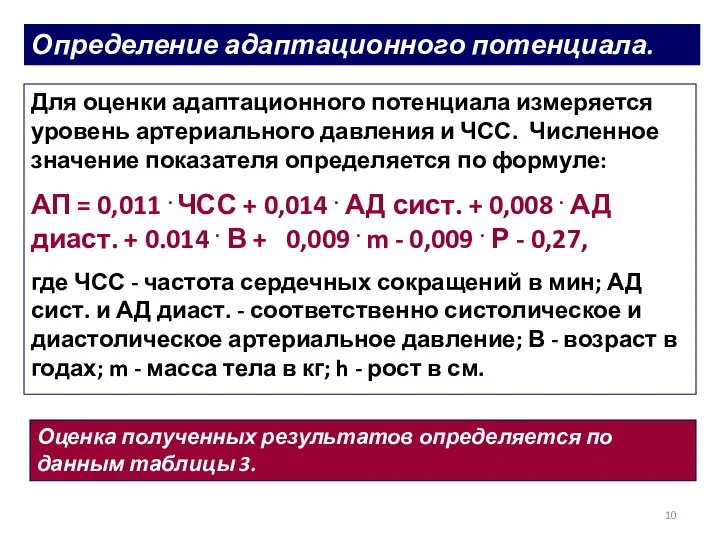 Определение адаптационного потенциала.

Для оценки адаптационного потенциала измеряется уровень артериального давления и ЧСС. Численное значение показателя определяется по формуле:

АП = 0,011 · ЧСС + 0,014 · АД сист. + 0,008 · АД диаст. + 0.014 · В + 0,009 · m - 0,009 · Р - 0,27,

где ЧСС - частота сердечных сокращений в мин; АД сист. и АД диаст. - соответственно систолическое и диастолическое артериальное давление; В - возраст в годах; m - масса тела в кг; h - рост в см.

Оценка полученных результатов определяется по данным таблицы 3.

10